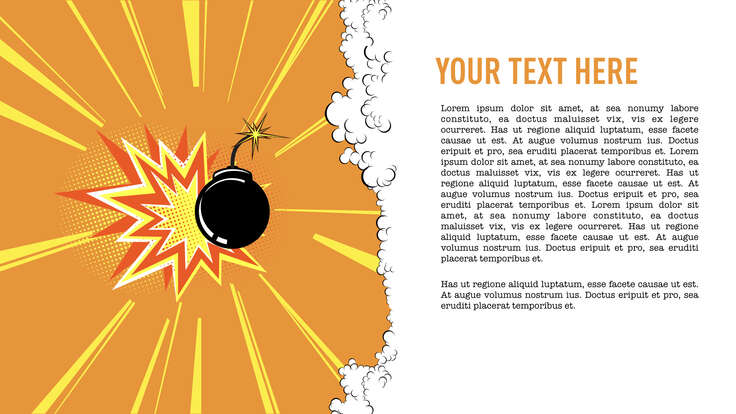 YOUR TEXT HERE

Lorem ipsum dolor sit amet, at sea nonumy labore constituto, ea doctus maluisset vix, vis ex legere ocurreret. Has ut regione aliquid luptatum, esse facete causae ut est. At augue volumus nostrum ius. Doctus eripuit et pro, sea eruditi placerat temporibus et. Lorem ipsum dolor sit amet, at sea nonumy labore constituto, ea doctus maluisset vix, vis ex legere ocurreret. Has ut regione aliquid luptatum, esse facete causae ut est. At augue volumus nostrum ius. Doctus eripuit et pro, sea eruditi placerat temporibus et. Lorem ipsum dolor sit amet, at sea nonumy labore constituto, ea doctus maluisset vix, vis ex legere ocurreret. Has ut regione aliquid luptatum, esse facete causae ut est. At augue volumus nostrum ius. Doctus eripuit et pro, sea eruditi placerat temporibus et.

Has ut regione aliquid luptatum, esse facete causae ut est. At augue volumus nostrum ius. Doctus eripuit et pro, sea eruditi placerat temporibus et.